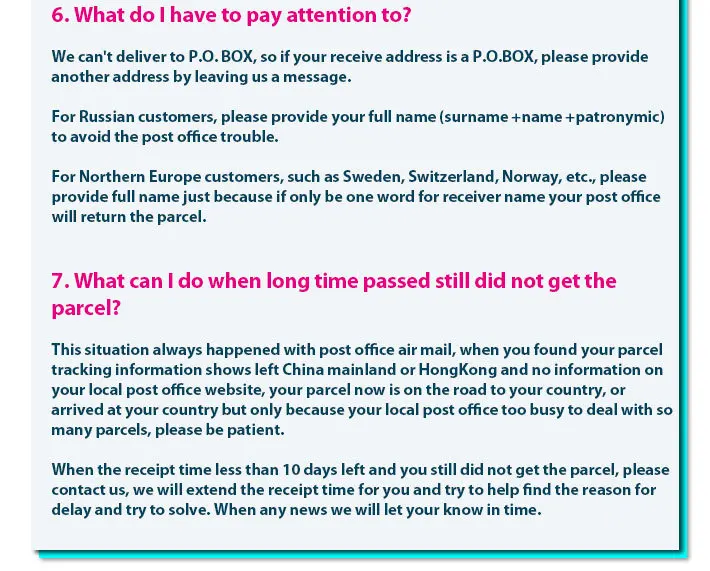 6. What do I have to pay attention to?

We can't deliver to P.O. BOX, so if your receive address is a P.O.BOX, please provide another address by leaving us a message.

For Russian customers, please provide your full name (surname +name +patronymic) to avoid the post office trouble.

For Northern Europe customers, such as Sweden, Switzerland, Norway, etc., please provide full name just because if only be one word for receiver name your post office will return the parcel.

7. What can I do when long time passed still did not get the parcel?

This situation always happened with post office air mail, when you found your parcel tracking information shows left China mainland or HongKong and no information on your local post office website, your parcel now is on the road to your country, or arrived at your country but only because your local post office too busy to deal with so many parcels, please be patient.

When the receipt time less than 10 days left and you still did not get the parcel, please contact us, we will extend the receipt time for you and try to help find the reason for delay and try to solve. When any news we will let your know in time.